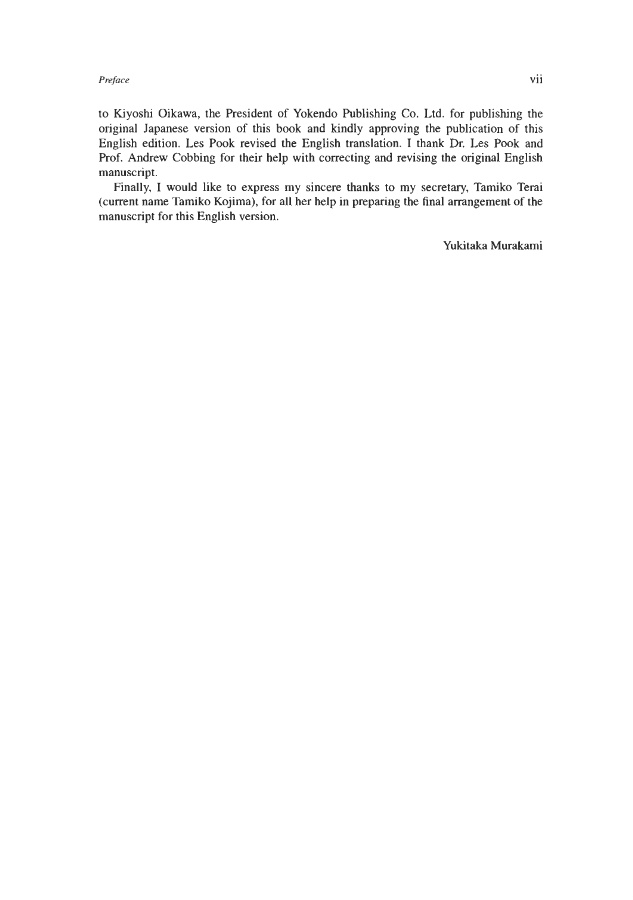 Preface

vii

to Kiyoshi Oikawa, the President of Yokendo Publishing Co. Ltd. for publishing the original Japanese version of this book and kindly approving the publication of this English edition. Les Pook revised the English translation. I thank Dr. Les Pook and Prof. Andrew Cobbing for their help with correcting and revising the original English manuscript.

Finally, I would like to express my sincere thanks to my secretary, Tamiko Terai (current name Tamiko Kojima), for all her help in preparing the final arrangement of the manuscript for this English version.

Yukitaka Murakami